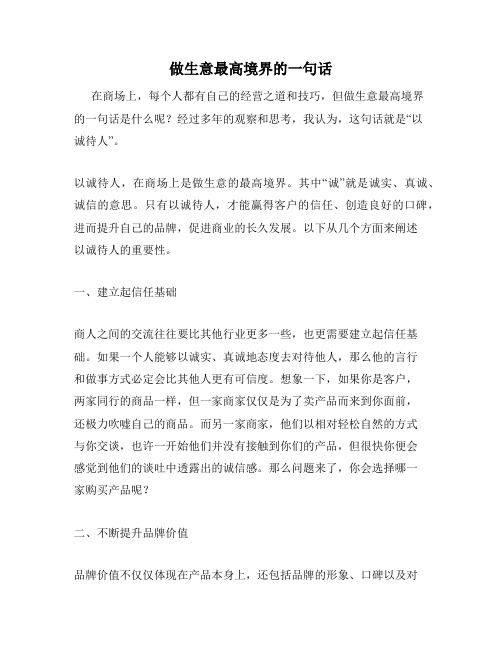 做生意最高境界的一句话

在商场上，每个人都有自己的经营之道和技巧，但做生意最高境界的一句话是什么呢？经过多年的观察和思考，我认为，这句话就是“以诚待人”。

以诚待人，在商场上是做生意的最高境界。其中“诚”就是诚实、真诚、诚信的意思。只有以诚待人，才能赢得客户的信任、创造良好的口碑，进而提升自己的品牌，促进商业的长久发展。以下从几个方面来阐述以诚待人的重要性。

一、建立起信任基础

商人之间的交流往往要比其他行业更多一些，也更需要建立起信任基础。如果一个人能够以诚实、真诚地态度去对待他人，那么他的言行和做事方式必定会比其他人更有可信度。想象一下，如果你是客户，两家同行的商品一样，但一家商家仅仅是为了卖产品而来到你面前，还极力吹嘘自己的商品。而另一家商家，他们以相对轻松自然的方式与你交谈，也许一开始他们并没有接触到你们的产品，但很快你便会感觉到他们的谈吐中透露出的诚信感。那么问题来了，你会选择哪一家购买产品呢？

二、不断提升品牌价值

品牌价值不仅仅体现在产品本身上，还包括品牌的形象、口碑以及对